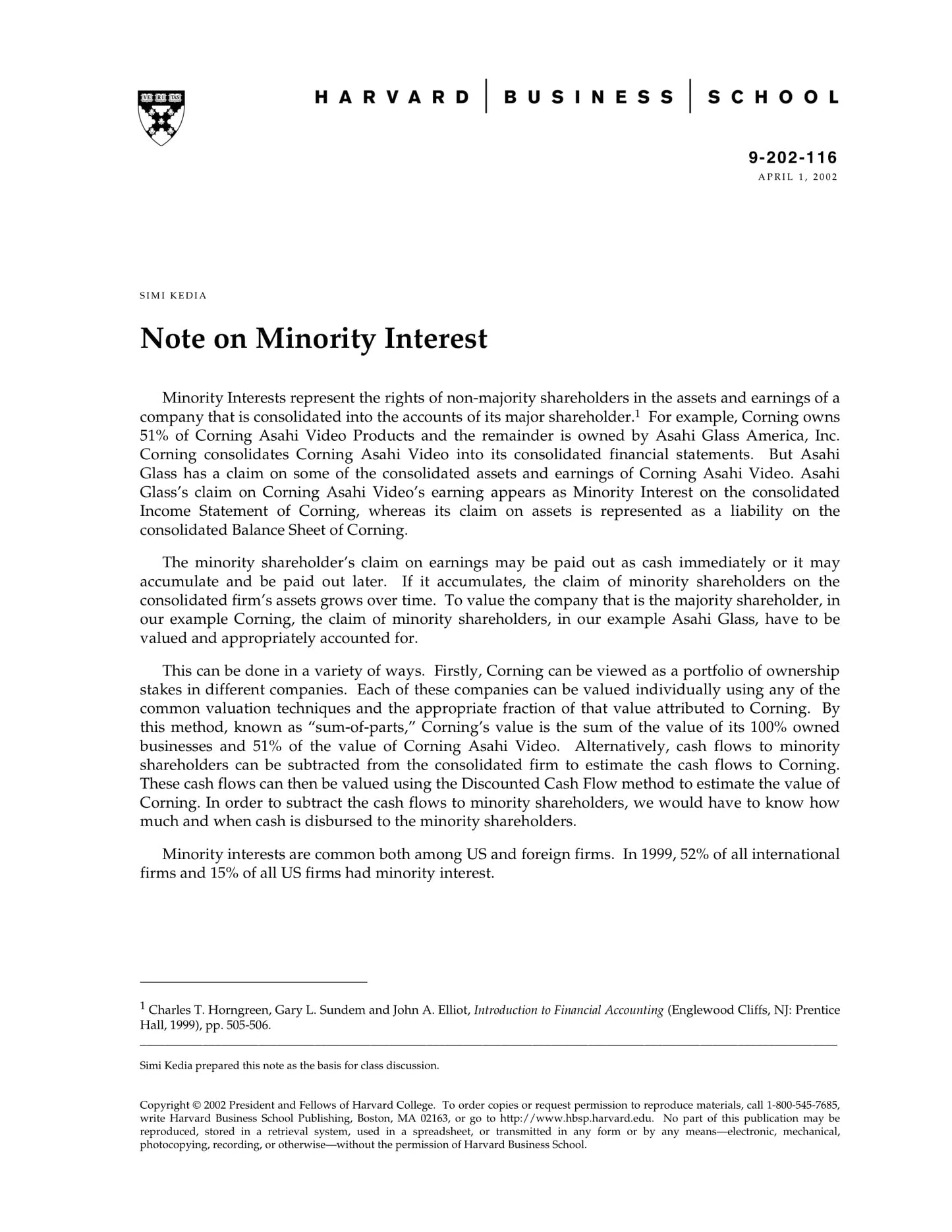 VE RI TAS

HARVARD | BUSINESS | SCHOOL

9-202-116
APRIL 1, 2002

SIMI KEDIA

Note on Minority Interest

Minority Interests represent the rights of non-majority shareholders in the assets and earnings of a company that is consolidated into the accounts of its major shareholder.$^1$ For example, Corning owns 51% of Corning Asahi Video Products and the remainder is owned by Asahi Glass America, Inc. Corning consolidates Corning Asahi Video into its consolidated financial statements. But Asahi Glass has a claim on some of the consolidated assets and earnings of Corning Asahi Video. Asahi Glass's claim on Corning Asahi Video's earning appears as Minority Interest on the consolidated Income Statement of Corning, whereas its claim on assets is represented as a liability on the consolidated Balance Sheet of Corning.

The minority shareholder's claim on earnings may be paid out as cash immediately or it may accumulate and be paid out later. If it accumulates, the claim of minority shareholders on the consolidated firm's assets grows over time. To value the company that is the majority shareholder, in our example Corning, the claim of minority shareholders, in our example Asahi Glass, have to be valued and appropriately accounted for.

This can be done in a variety of ways. Firstly, Corning can be viewed as a portfolio of ownership stakes in different companies. Each of these companies can be valued individually using any of the common valuation techniques and the appropriate fraction of that value attributed to Corning. By this method, known as "sum-of-parts," Corning's value is the sum of the value of its 100% owned businesses and 51% of the value of Corning Asahi Video. Alternatively, cash flows to minority shareholders can be subtracted from the consolidated firm to estimate the cash flows to Corning. These cash flows can then be valued using the Discounted Cash Flow method to estimate the value of Corning. In order to subtract the cash flows to minority shareholders, we would have to know how much and when cash is disbursed to the minority shareholders.

Minority interests are common both among US and foreign firms. In 1999, 52% of all international firms and 15% of all US firms had minority interest.

$^1$ Charles T. Horngreen, Gary L. Sundem and John A. Elliot, Introduction to Financial Accounting (Englewood Cliffs, NJ: Prentice Hall, 1999), pp. 505-506.

Simi Kedia prepared this note as the basis for class discussion.

Copyright © 2002 President and Fellows of Harvard College. To order copies or request permission to reproduce materials, call 1-800-545-7685, write Harvard Business School Publishing, Boston, MA 02163, or go to http://www.hbsp.harvard.edu. No part of this publication may be reproduced, stored in a retrieval system, used in a spreadsheet, or transmitted in any form or by any means—electronic, mechanical, photocopying, recording, or otherwise—without the permission of Harvard Business School.